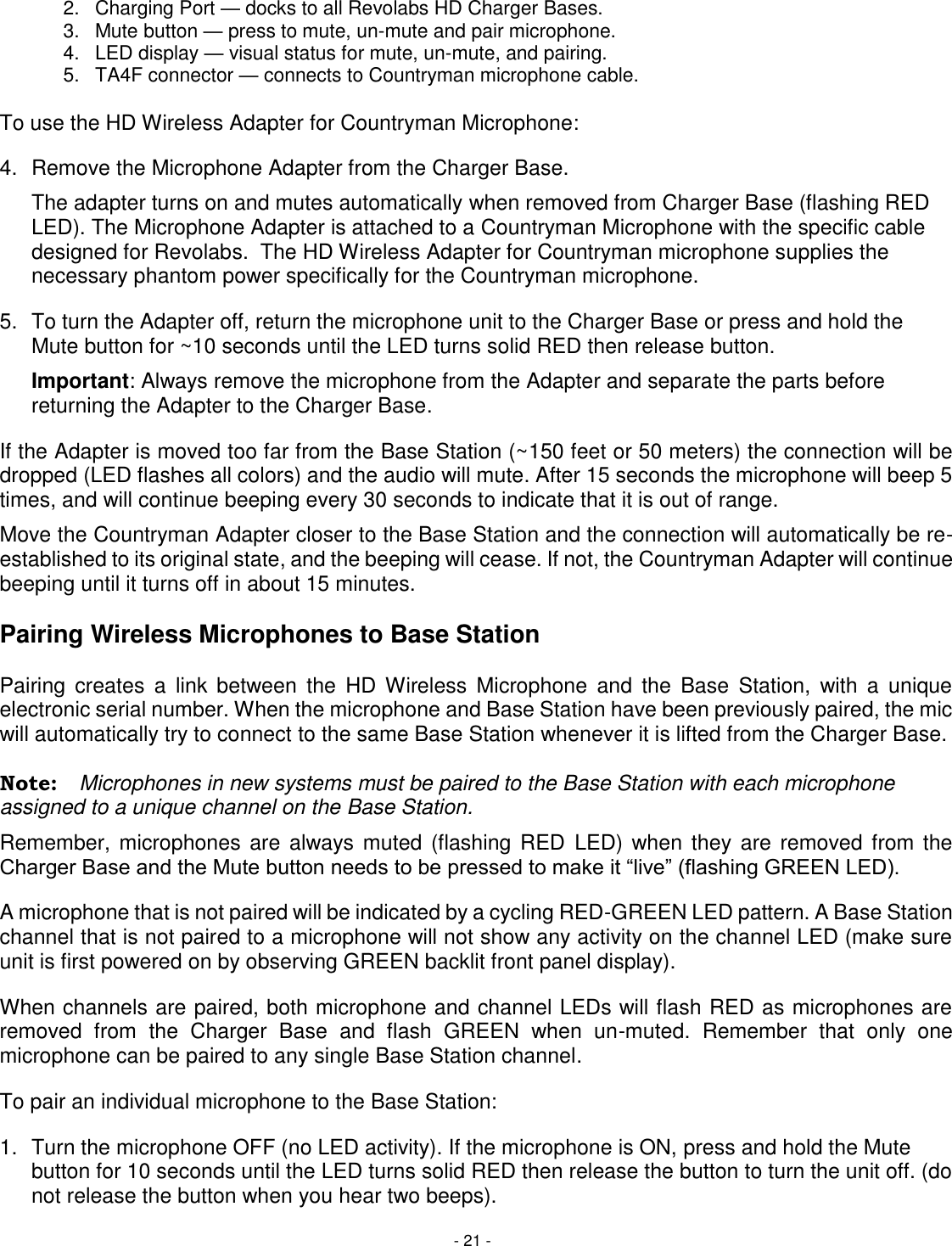 2. Charging Port — docks to all Revolabs HD Charger Bases.
3. Mute button — press to mute, un-mute and pair microphone.
4. LED display — visual status for mute, un-mute, and pairing.
5. TA4F connector — connects to Countryman microphone cable.

To use the HD Wireless Adapter for Countryman Microphone:

4. Remove the Microphone Adapter from the Charger Base.

The adapter turns on and mutes automatically when removed from Charger Base (flashing RED LED). The Microphone Adapter is attached to a Countryman Microphone with the specific cable designed for Revolabs. The HD Wireless Adapter for Countryman microphone supplies the necessary phantom power specifically for the Countryman microphone.

5. To turn the Adapter off, return the microphone unit to the Charger Base or press and hold the Mute button for ~10 seconds until the LED turns solid RED then release button.

Important: Always remove the microphone from the Adapter and separate the parts before returning the Adapter to the Charger Base.

If the Adapter is moved too far from the Base Station (~150 feet or 50 meters) the connection will be dropped (LED flashes all colors) and the audio will mute. After 15 seconds the microphone will beep 5 times, and will continue beeping every 30 seconds to indicate that it is out of range.

Move the Countryman Adapter closer to the Base Station and the connection will automatically be re-established to its original state, and the beeping will cease. If not, the Countryman Adapter will continue beeping until it turns off in about 15 minutes.

Pairing Wireless Microphones to Base Station

Pairing creates a link between the HD Wireless Microphone and the Base Station, with a unique electronic serial number. When the microphone and Base Station have been previously paired, the mic will automatically try to connect to the same Base Station whenever it is lifted from the Charger Base.

Note: Microphones in new systems must be paired to the Base Station with each microphone assigned to a unique channel on the Base Station.

Remember, microphones are always muted (flashing RED LED) when they are removed from the Charger Base and the Mute button needs to be pressed to make it “live” (flashing GREEN LED).

A microphone that is not paired will be indicated by a cycling RED-GREEN LED pattern. A Base Station channel that is not paired to a microphone will not show any activity on the channel LED (make sure unit is first powered on by observing GREEN backlit front panel display).

When channels are paired, both microphone and channel LEDs will flash RED as microphones are removed from the Charger Base and flash GREEN when un-muted. Remember that only one microphone can be paired to any single Base Station channel.

To pair an individual microphone to the Base Station:

1. Turn the microphone OFF (no LED activity). If the microphone is ON, press and hold the Mute button for 10 seconds until the LED turns solid RED then release the button to turn the unit off. (do not release the button when you hear two beeps).

- 21 -